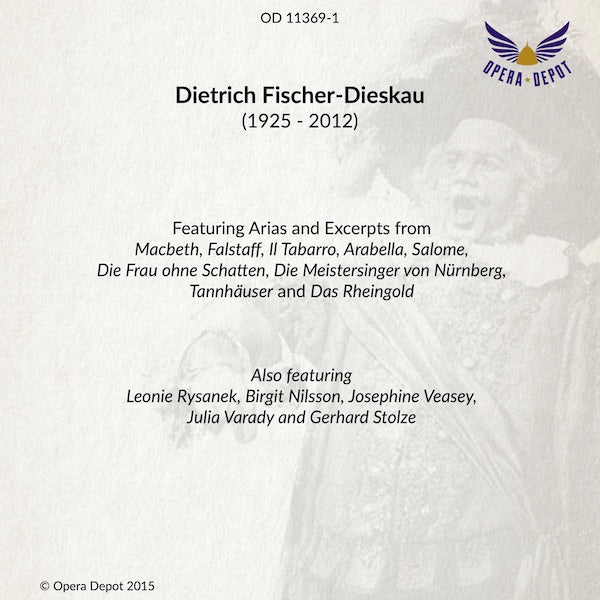 OD 11369-1

OPERA DEPOT

Dietrich Fischer-Dieskau
(1925 - 2012)

Featuring Arias and Excerpts from
Macbeth, Falstaff, Il Tabarro, Arabella, Salome,
Die Frau ohne Schatten, Die Meistersinger von Nürnberg,
Tannhäuser and Das Rheingold

Also featuring
Leonie Rysanek, Birgit Nilsson, Josephine Veasey,
Julia Varady and Gerhard Stolze

© Opera Depot 2015